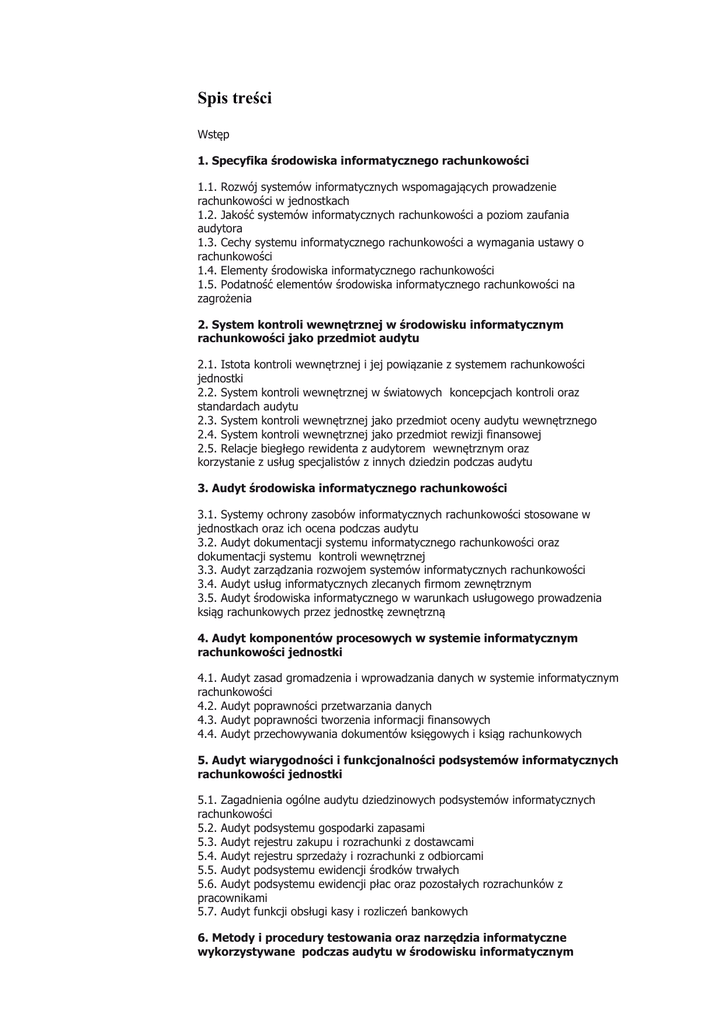 Spis treści

Wstęp

1. Specyfika środowiska informatycznego rachunkowości

1.1. Rozwój systemów informatycznych wspomagających prowadzenie rachunkowości w jednostkach
1.2. Jakość systemów informatycznych rachunkowości a poziom zaufania audytora
1.3. Cechy systemu informatycznego rachunkowości a wymagania ustawy o rachunkowości
1.4. Elementy środowiska informatycznego rachunkowości
1.5. Podatność elementów środowiska informatycznego rachunkowości na zagrożenia

2. System kontroli wewnętrznej w środowisku informatycznym rachunkowości jako przedmiot audytu

2.1. Istota kontroli wewnętrznej i jej powiązanie z systemem rachunkowości jednostki
2.2. System kontroli wewnętrznej w światowych koncepcjach kontroli oraz standardach audytu
2.3. System kontroli wewnętrznej jako przedmiot oceny audytu wewnętrznego
2.4. System kontroli wewnętrznej jako przedmiot rewizji finansowej
2.5. Relacje biegłego rewidenta z audytorem wewnętrznym oraz korzystanie z usług specjalistów z innych dziedzin podczas audytu

3. Audyt środowiska informatycznego rachunkowości

3.1. Systemy ochrony zasobów informatycznych rachunkowości stosowane w jednostkach oraz ich ocena podczas audytu
3.2. Audyt dokumentacji systemu informatycznego rachunkowości oraz dokumentacji systemu kontroli wewnętrznej
3.3. Audyt zarządzania rozwojem systemów informatycznych rachunkowości
3.4. Audyt usług informatycznych zlecanych firmom zewnętrznym
3.5. Audyt środowiska informatycznego w warunkach usługowego prowadzenia ksiąg rachunkowych przez jednostkę zewnętrzną

4. Audyt komponentów procesowych w systemie informatycznym rachunkowości jednostki

4.1. Audyt zasad gromadzenia i wprowadzania danych w systemie informatycznym rachunkowości
4.2. Audyt poprawności przetwarzania danych
4.3. Audyt poprawności tworzenia informacji finansowych
4.4. Audyt przechowywania dokumentów księgowych i ksiąg rachunkowych

5. Audyt wiarygodności i funkcjonalności podsystemów informatycznych rachunkowości jednostki

5.1. Zagadnienia ogólne audytu dziedzinowych podsystemów informatycznych rachunkowości
5.2. Audyt podsystemu gospodarki zapasami
5.3. Audyt rejestru zakupu i rozrachunki z dostawcami
5.4. Audyt rejestru sprzedaży i rozrachunki z odbiorcami
5.5. Audyt podsystemu ewidencji środków trwałych
5.6. Audyt podsystemu ewidencji płac oraz pozostałych rozrachunków z pracownikami
5.7. Audyt funkcji obsługi kasy i rozliczeń bankowych

6. Metody i procedury testowania oraz narzędzia informatyczne wykorzystywane podczas audytu w środowisku informatycznym